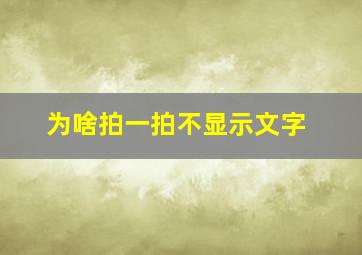 为啥拍一拍不显示文字